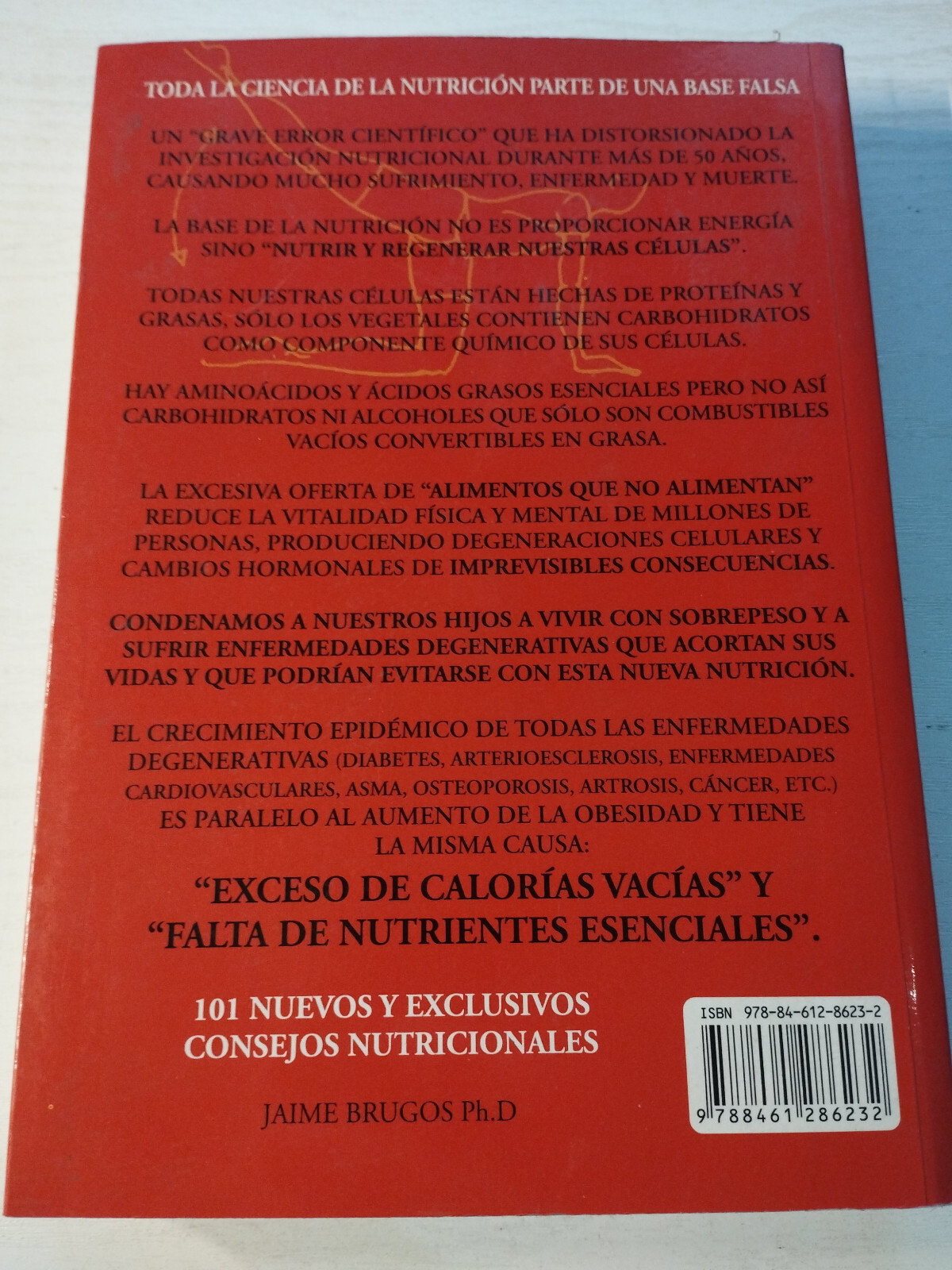 TODA LA CIENCIA DE LA NUTRICIÓN PARTE DE UNA BASE FALSA

UN "GRAVE ERROR CIENTÍFICO" QUE HA DISTORSIONADO LA INVESTIGACIÓN NUTRICIONAL DURANTE MÁS DE 50 AÑOS, CAUSANDO MUCHO SUFRIMIENTO, ENFERMEDAD Y MUERTE.

LA BASE DE LA NUTRICIÓN NO ES PROPORCIONAR ENERGÍA SINO "NUTRIR Y REGENERAR NUESTRAS CÉLULAS".

TODAS NUESTRAS CÉLULAS ESTÁN HECHAS DE PROTEÍNAS Y GRASAS, SÓLO LOS VEGETALES CONTIENEN CARBOHIDRATOS COMO COMPONENTE QUÍMICO DE SUS CÉLULAS.

HAY AMINOÁCIDOS Y ÁCIDOS GRASOS ESENCIALES PERO NO ASÍ CARBOHIDRATOS NI ALCOHOLES QUE SÓLO SON COMBUSTIBLES VACÍOS CONVERTIBLES EN GRASA.

LA EXCESIVA OFERTA DE "ALIMENTOS QUE NO ALIMENTAN" REDUCE LA VITALIDAD FÍSICA Y MENTAL DE MILLONES DE PERSONAS, PRODUCIENDO DEGENERACIONES CELULARES Y CAMBIOS HORMONALES DE IMPREVISIBLES CONSECUENCIAS.

CONDENAMOS A NUESTROS HIJOS A VIVIR CON SOBREPESO Y A SUFRIR ENFERMEDADES DEGENERATIVAS QUE ACORTAN SUS VIDAS Y QUE PODRÍAN EVITARSE CON ESTA NUEVA NUTRICIÓN.

EL CRECIMIENTO EPIDÉMICO DE TODAS LAS ENFERMEDADES DEGENERATIVAS (DIABETES, ARTERIOESCLEROSIS, ENFERMEDADES CARDIOVASCULARES, ASMA, OSTEOPOROSIS, ARTROSIS, CÁNCER, ETC.) ES PARALELO AL AUMENTO DE LA OBESIDAD Y TIENE LA MISMA CAUSA:

"EXCESO DE CALORÍAS VACÍAS" Y
"FALTA DE NUTRIENTES ESENCIALES".

101 NUEVOS Y EXCLUSIVOS
CONSEJOS NUTRICIONALES

JAIME BRUGOS Ph.D

ISBN 978-84-612-8623-2
9 788461 286232